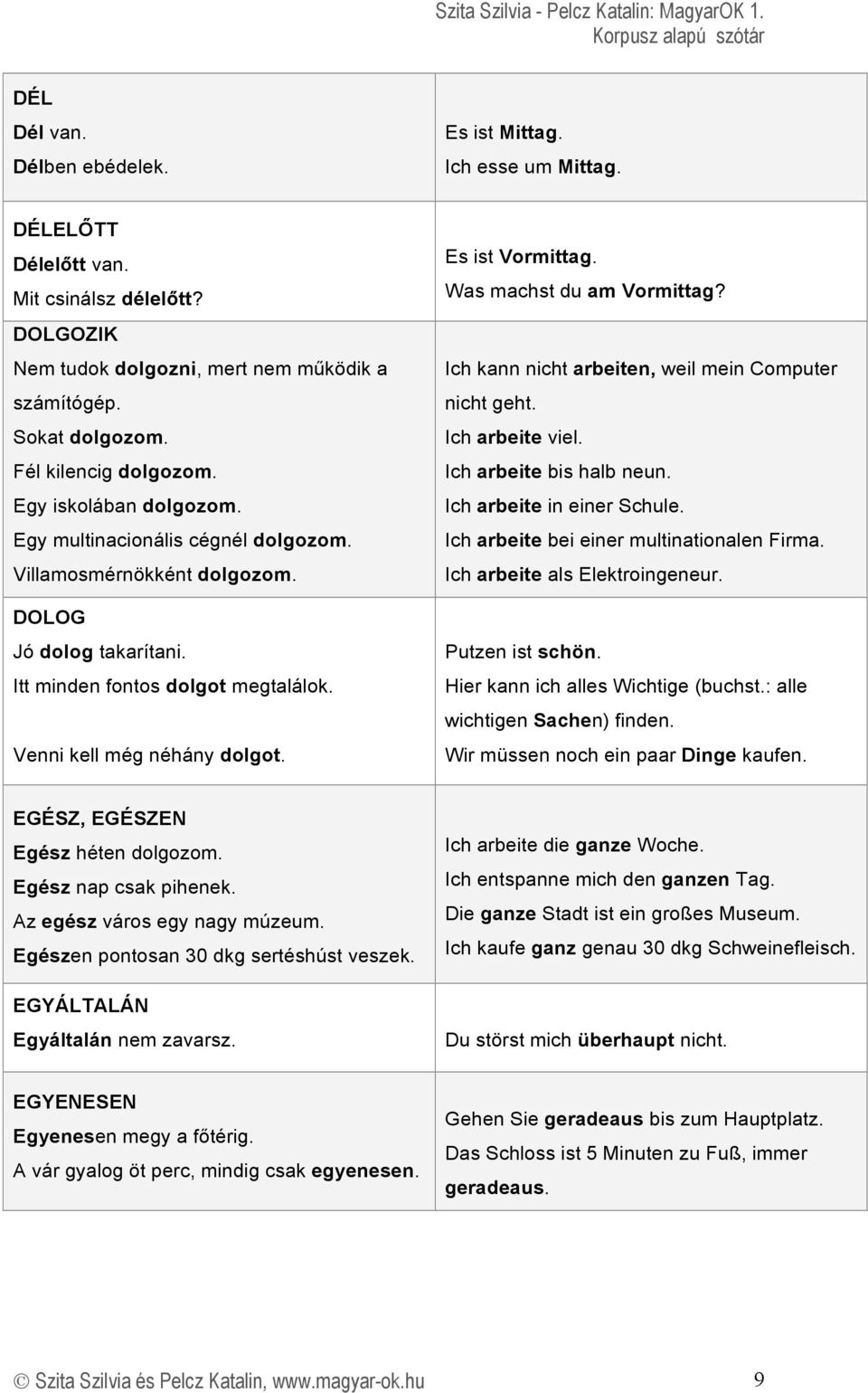 Szita Szilvia - Pelcz Katalin: MagyarOK 1.
Korpusz alapú szótár

| | |
|---|---|
| DÉL<br>Dél van.<br>Délben ebédelek. | Es ist Mittag.<br>Ich esse um Mittag. |
| DÉLELŐTT<br>Délelőtt van.<br>Mit csinálsz délelőtt? | Es ist Vormittag.<br>Was machst du am Vormittag? |
| DOLGOZIK<br>Nem tudok dolgozni, mert nem működik a számítógép.<br>Sokat dolgozom.<br>Fél kilencig dolgozom.<br>Egy iskolában dolgozom.<br>Egy multinacionális cégnél dolgozom.<br>Villamosmérnökként dolgozom. | Ich kann nicht arbeiten, weil mein Computer nicht geht.<br>Ich arbeite viel.<br>Ich arbeite bis halb neun.<br>Ich arbeite in einer Schule.<br>Ich arbeite bei einer multinationalen Firma.<br>Ich arbeite als Elektroingeneur. |
| DOLOG<br>Jó dolog takarítani.<br>Itt minden fontos dolgot megtalálok.<br>Venni kell még néhány dolgot. | Putzen ist schön.<br>Hier kann ich alles Wichtige (buchst.: alle wichtigen Sachen) finden.<br>Wir müssen noch ein paar Dinge kaufen. |
| EGÉSZ, EGÉSZEN<br>Egész héten dolgozom.<br>Egész nap csak pihenek.<br>Az egész város egy nagy múzeum.<br>Egészen pontosan 30 dkg sertéshúst veszek. | Ich arbeite die ganze Woche.<br>Ich entspanne mich den ganzen Tag.<br>Die ganze Stadt ist ein großes Museum.<br>Ich kaufe ganz genau 30 dkg Schweinefleisch. |
| EGYÁLTALÁN<br>Egyáltalán nem zavarsz. | Du störst mich überhaupt nicht. |
| EGYENESEN<br>Egyenesen megy a főtérig.<br>A vár gyalog öt perc, mindig csak egyenesen. | Gehen Sie geradeaus bis zum Hauptplatz.<br>Das Schloss ist 5 Minuten zu Fuß, immer geradeaus. |

© Szita Szilvia és Pelcz Katalin, www.magyar-ok.hu 9